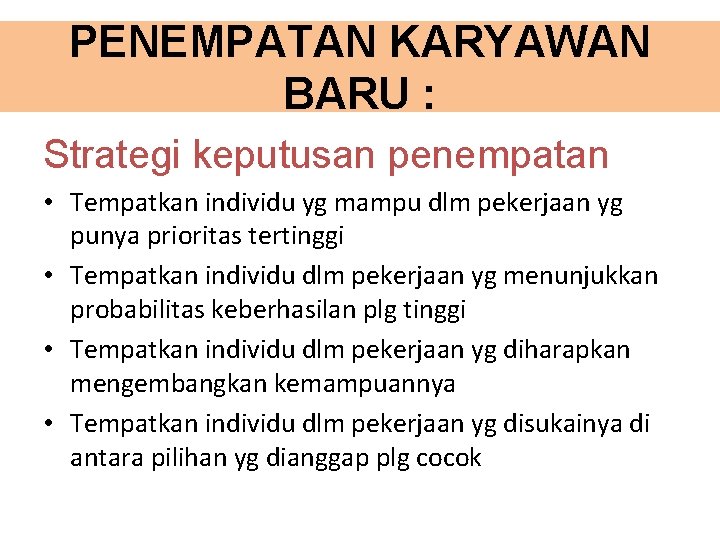 PENEMPATAN KARYAWAN BARU :

Strategi keputusan penempatan

• Tempatkan individu yg mampu dlm pekerjaan yg punya prioritas tertinggi
• Tempatkan individu dlm pekerjaan yg menunjukkan probabilitas keberhasilan plg tinggi
• Tempatkan individu dlm pekerjaan yg diharapkan mengembangkan kemampuannya
• Tempatkan individu dlm pekerjaan yg disukainya di antara pilihan yg dianggap plg cocok